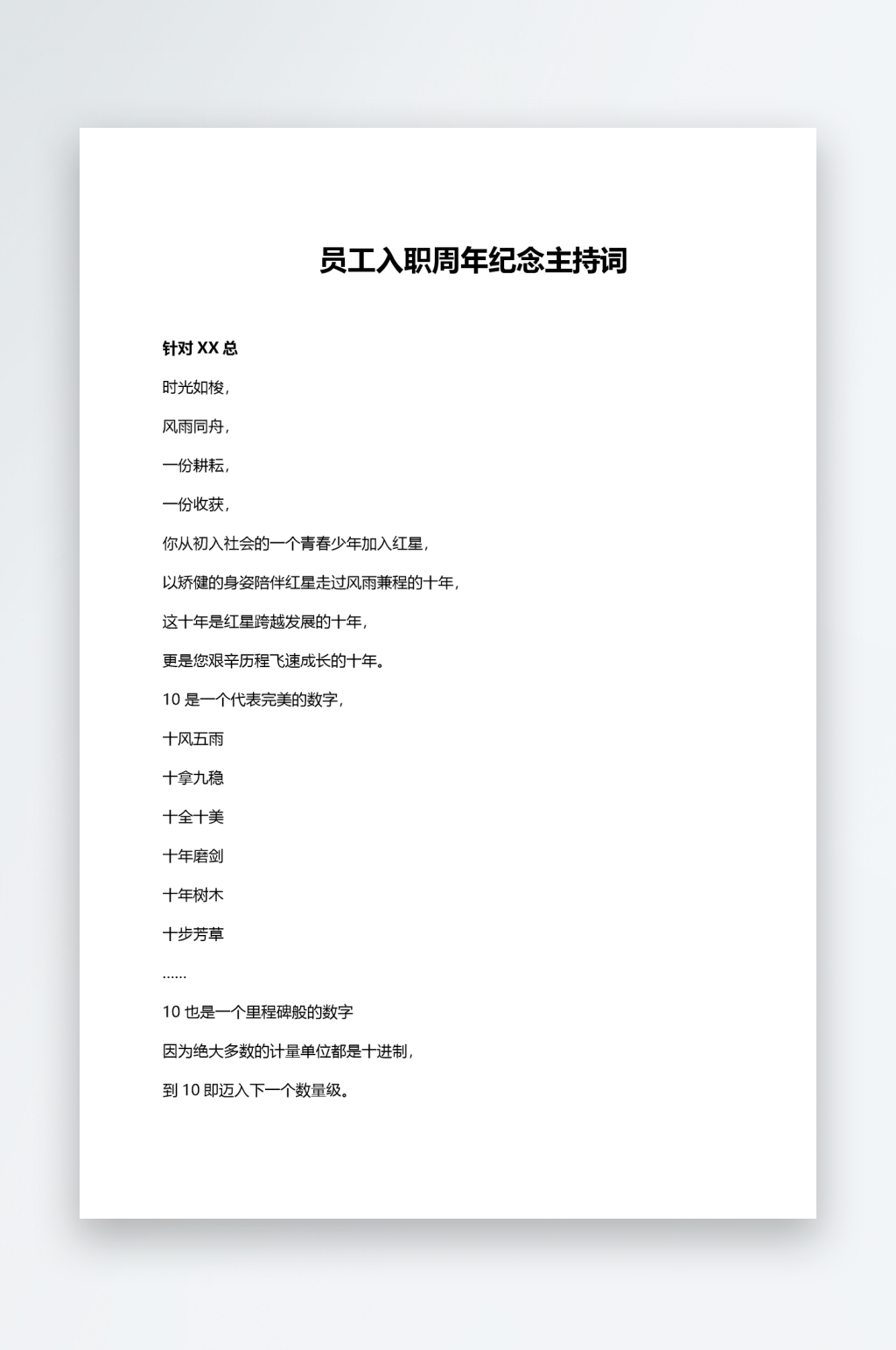 员工入职周年纪念主持词

针对 XX 总

时光如梭，

风雨同舟，

一份耕耘，

一份收获，

你从初入社会的一个青春少年加入红星，

以矫健的身姿陪伴红星走过风雨兼程的十年，

这十年是红星跨越发展的十年，

更是您艰辛历程飞速成长的十年。

10 是一个代表完美的数字，

十风五雨

十拿九稳

十全十美

十年磨剑

十年树木

十步芳草

……

10 也是一个里程碑般的数字

因为绝大多数的计量单位都是十进制，

到 10 即迈入下一个数量级。